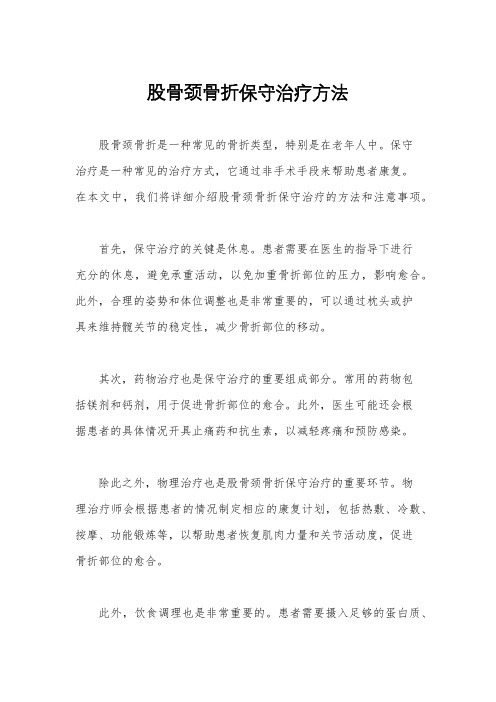 股骨颈骨折保守治疗方法

股骨颈骨折是一种常见的骨折类型，特别是在老年人中。保守治疗是一种常见的治疗方式，它通过非手术手段来帮助患者康复。在本文中，我们将详细介绍股骨颈骨折保守治疗的方法和注意事项。

首先，保守治疗的关键是休息。患者需要在医生的指导下进行充分的休息，避免承重活动，以免加重骨折部位的压力，影响愈合。此外，合理的姿势和体位调整也是非常重要的，可以通过枕头或护具来维持髋关节的稳定性，减少骨折部位的移动。

其次，药物治疗也是保守治疗的重要组成部分。常用的药物包括镁剂和钙剂，用于促进骨折部位的愈合。此外，医生可能还会根据患者的具体情况开具止痛药和抗生素，以减轻疼痛和预防感染。

除此之外，物理治疗也是股骨颈骨折保守治疗的重要环节。物理治疗师会根据患者的情况制定相应的康复计划，包括热敷、冷敷、按摩、功能锻炼等，以帮助患者恢复肌肉力量和关节活动度，促进骨折部位的愈合。

此外，饮食调理也是非常重要的。患者需要摄入足够的蛋白质、